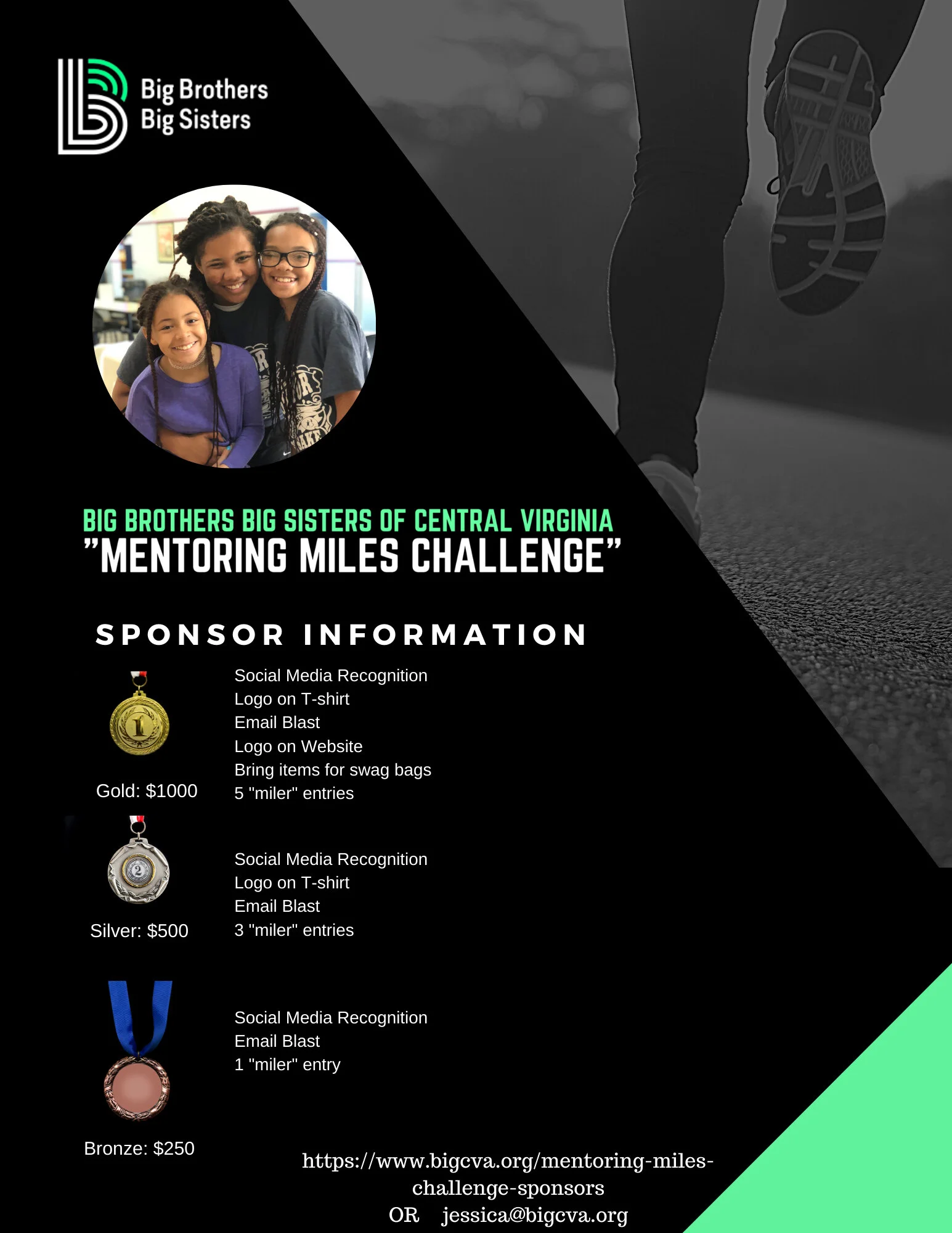 Big Brothers
Big Sisters

BIG BROTHERS BIG SISTERS OF CENTRAL VIRGINIA
"MENTORING MILES CHALLENGE"

SPONSOR INFORMATION

1

Gold: $1000

Social Media Recognition
Logo on T-shirt
Email Blast
Logo on Website
Bring items for swag bags
5 "miler" entries

2

Silver: $500

Social Media Recognition
Logo on T-shirt
Email Blast
3 "miler" entries

Bronze: $250

Social Media Recognition
Email Blast
1 "miler" entry

https://www.bigcva.org/mentoring-miles-challenge-sponsors
OR jessica@bigcva.org